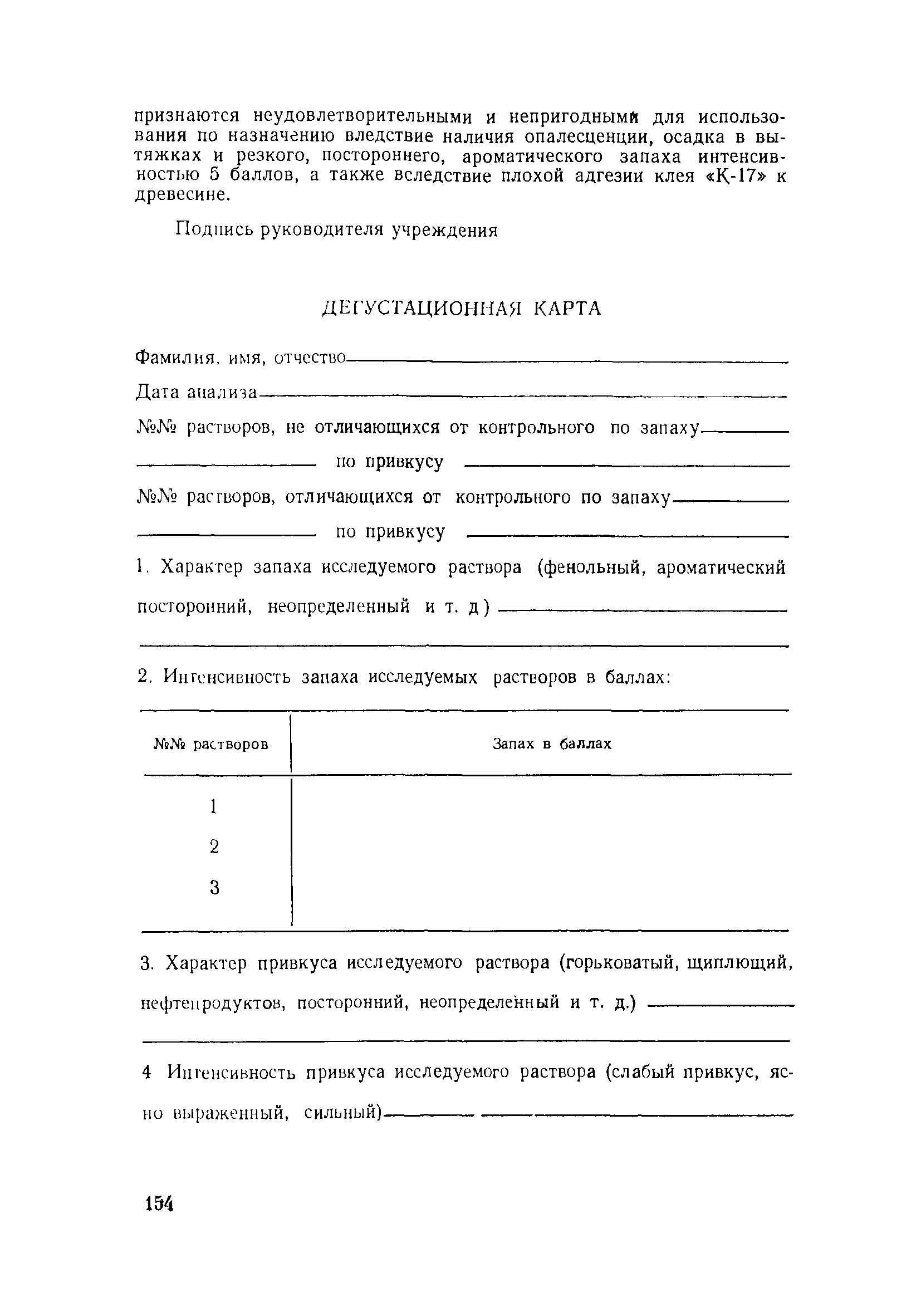 признаются неудовлетворительными и непригодными для использования по назначению вледствие наличия опалесценции, осадка в вытяжках и резкого, постороннего, ароматического запаха интенсивностью 5 баллов, а также вследствие плохой адгезии клея «К-17» к древесине.

Подпись руководителя учреждения

ДЕГУСТАЦИОННАЯ КАРТА

Фамилия, имя, отчество

Дата анализа

№№ растворов, не отличающихся от контрольного по запаху

по привкусу

№№ растворов, отличающихся от контрольного по запаху

по привкусу

1. Характер запаха исследуемого раствора (фенольный, ароматический посторонний, неопределенный и т. д)

2. Интенсивность запаха исследуемых растворов в баллах:

| №№ растворов | Запах в баллах |
|---|---|
| 1 | |
| 2 | |
| 3 | |

3. Характер привкуса исследуемого раствора (горьковатый, щиплющий, нефтепродуктов, посторонний, неопределенный и т. д.)

4 Интенсивность привкуса исследуемого раствора (слабый привкус, ясно выраженный, сильный)

154